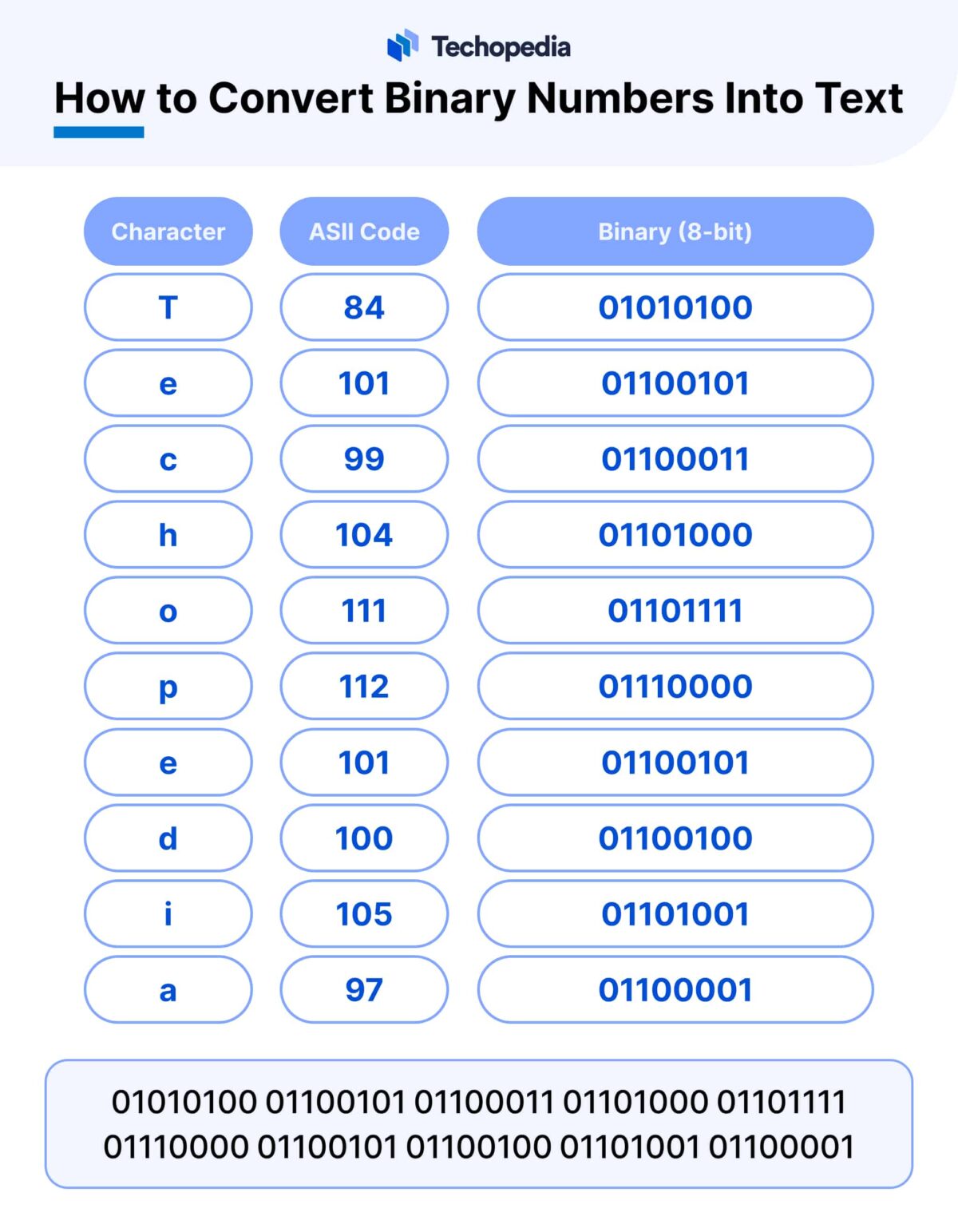 Techopedia

How to Convert Binary Numbers Into Text

| Character | ASII Code | Binary (8-bit) |
|---|---|---|
| T | 84 | 01010100 |
| e | 101 | 01100101 |
| c | 99 | 01100011 |
| h | 104 | 01101000 |
| o | 111 | 01101111 |
| p | 112 | 01110000 |
| e | 101 | 01100101 |
| d | 100 | 01100100 |
| i | 105 | 01101001 |
| a | 97 | 01100001 |

01010100 01100101 01100011 01101000 01101111 01110000 01100101 01100100 01101001 01100001